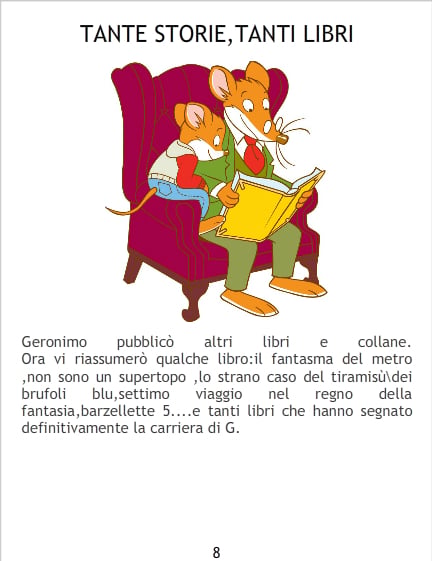 TANTE STORIE,TANTI LIBRI

Geronimo pubblicò altri libri e collane. Ora vi riassumerò qualche libro:il fantasma del metro ,non sono un supertopo ,lo strano caso del tiramisù\dei brufoli blu,settimo viaggio nel regno della fantasia,barzellette 5....e tanti libri che hanno segnato definitivamente la carriera di G.

8